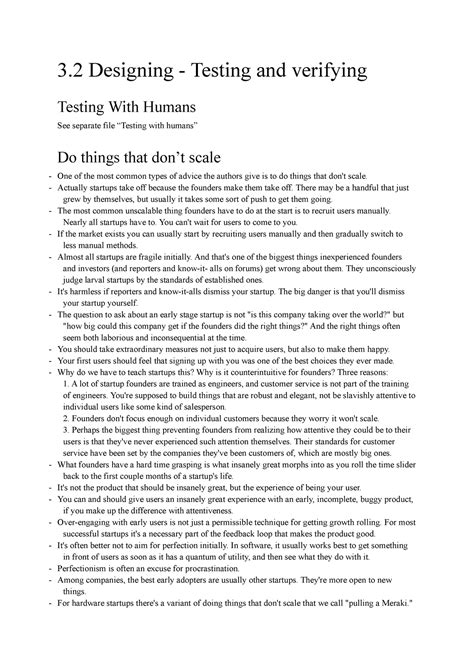 3.2 Designing - Testing and verifying

Testing With Humans

See separate file “Testing with humans”

Do things that don’t scale

- One of the most common types of advice the authors give is to do things that don't scale.
- Actually startups take off because the founders make them take off. There may be a handful that just grew by themselves, but usually it takes some sort of push to get them going.
- The most common unscalable thing founders have to do at the start is to recruit users manually. Nearly all startups have to. You can't wait for users to come to you.
- If the market exists you can usually start by recruiting users manually and then gradually switch to less manual methods.
- Almost all startups are fragile initially. And that's one of the biggest things inexperienced founders and investors (and reporters and know-it- alls on forums) get wrong about them. They unconsciously judge larval startups by the standards of established ones.
- It's harmless if reporters and know-it-alls dismiss your startup. The big danger is that you'll dismiss your startup yourself.
- The question to ask about an early stage startup is not "is this company taking over the world?" but "how big could this company get if the founders did the right things?" And the right things often seem both laborious and inconsequential at the time.
- You should take extraordinary measures not just to acquire users, but also to make them happy.
- Your first users should feel that signing up with you was one of the best choices they ever made.
- Why do we have to teach startups this? Why is it counterintuitive for founders? Three reasons:
1. A lot of startup founders are trained as engineers, and customer service is not part of the training of engineers. You're supposed to build things that are robust and elegant, not be slavishly attentive to individual users like some kind of salesperson.
2. Founders don't focus enough on individual customers because they worry it won't scale.
3. Perhaps the biggest thing preventing founders from realizing how attentive they could be to their users is that they've never experienced such attention themselves. Their standards for customer service have been set by the companies they've been customers of, which are mostly big ones.
- What founders have a hard time grasping is what insanely great morphs into as you roll the time slider back to the first couple months of a startup's life.
- It's not the product that should be insanely great, but the experience of being your user.
- You can and should give users an insanely great experience with an early, incomplete, buggy product, if you make up the difference with attentiveness.
- Over-engaging with early users is not just a permissible technique for getting growth rolling. For most successful startups it's a necessary part of the feedback loop that makes the product good.
- It's often better not to aim for perfection initially. In software, it usually works best to get something in front of users as soon as it has a quantum of utility, and then see what they do with it.
- Perfectionism is often an excuse for procrastination.
- Among companies, the best early adopters are usually other startups. They're more open to new things.
- For hardware startups there's a variant of doing things that don't scale that we call "pulling a Meraki."